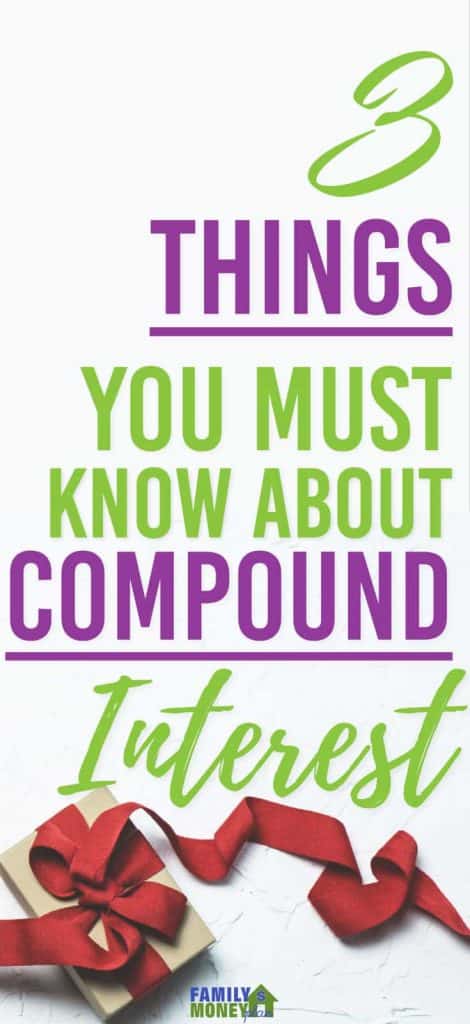 3
THINGS
YOU MUST KNOW ABOUT COMPOUND
Interest

FAMILY MONEY